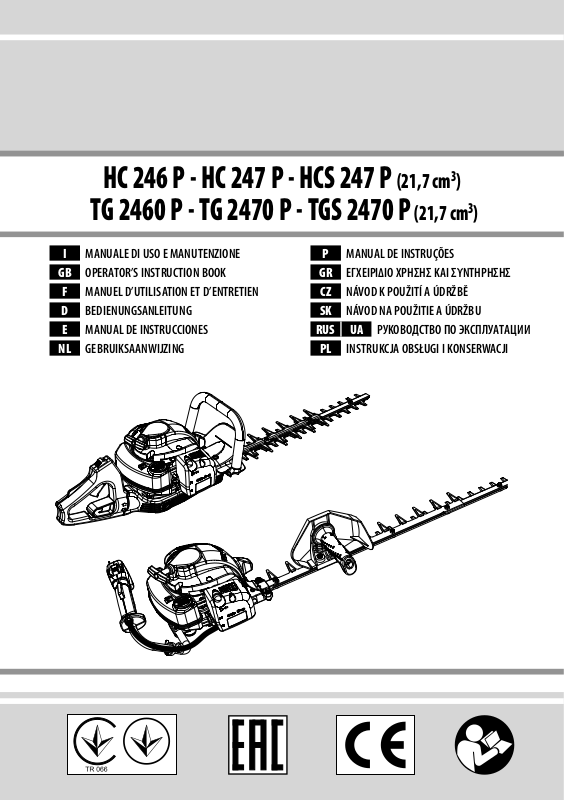 HC 246 P - HC 247 P - HCS 247 P (21,7 cm$^3$)
TG 2460 P - TG 2470 P - TGS 2470 P (21,7 cm$^3$)

I MANUALE DI USO E MANUTENZIONE
GB OPERATOR'S INSTRUCTION BOOK
F MANUEL D'UTILISATION ET D'ENTRETIEN
D BEDIENUNGSANLEITUNG
E MANUAL DE INSTRUCCIONES
NL GEBRUIKSAANWIJZING

P MANUAL DE INSTRUÇÕES
GR ΕΓΧΕΙΡΙΔΙΟ ΧΡΗΣΗΣ ΚΑΙ ΣΥΝΤΗΡΗΣΗΣ
CZ NÁVOD K POUŽITÍ A ÚDRŽBĚ
SK NÁVOD NA POUŽITIE A ÚDRŽBU
RUS UA РУКОВОДСТВО ПО ЭКСПЛУАТАЦИИ
PL INSTRUKCJA OBSŁUGI I KONSERWACJI

TR 066

EAC

CE